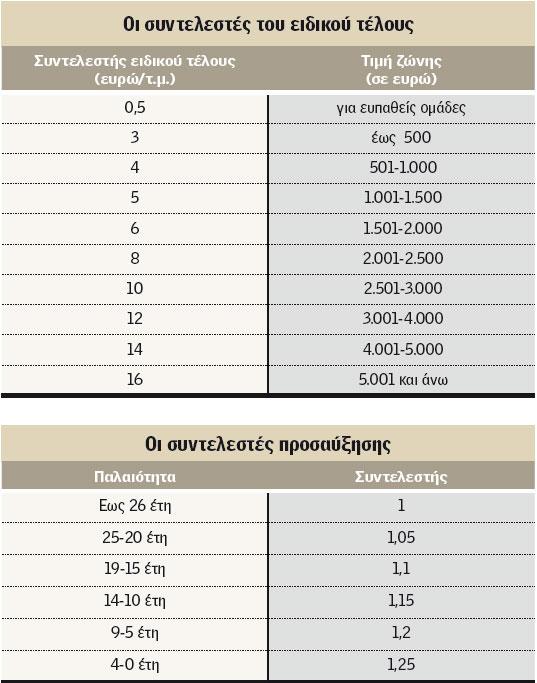 Οι συντελεστές του ειδικού τέλους

| Συντελεστής ειδικού τέλους (ευρώ/τ.μ.) | Τιμή ζώνης (σε ευρώ) |
|---|---|
| 0,5 | για ευπαθείς ομάδες |
| 3 | έως 500 |
| 4 | 501-1.000 |
| 5 | 1.001-1.500 |
| 6 | 1.501-2.000 |
| 8 | 2.001-2.500 |
| 10 | 2.501-3.000 |
| 12 | 3.001-4.000 |
| 14 | 4.001-5.000 |
| 16 | 5.001 και άνω |

Οι συντελεστές προσαύξησης

| Παλαιότητα | Συντελεστής |
|---|---|
| Εως 26 έτη | 1 |
| 25-20 έτη | 1,05 |
| 19-15 έτη | 1,1 |
| 14-10 έτη | 1,15 |
| 9-5 έτη | 1,2 |
| 4-0 έτη | 1,25 |